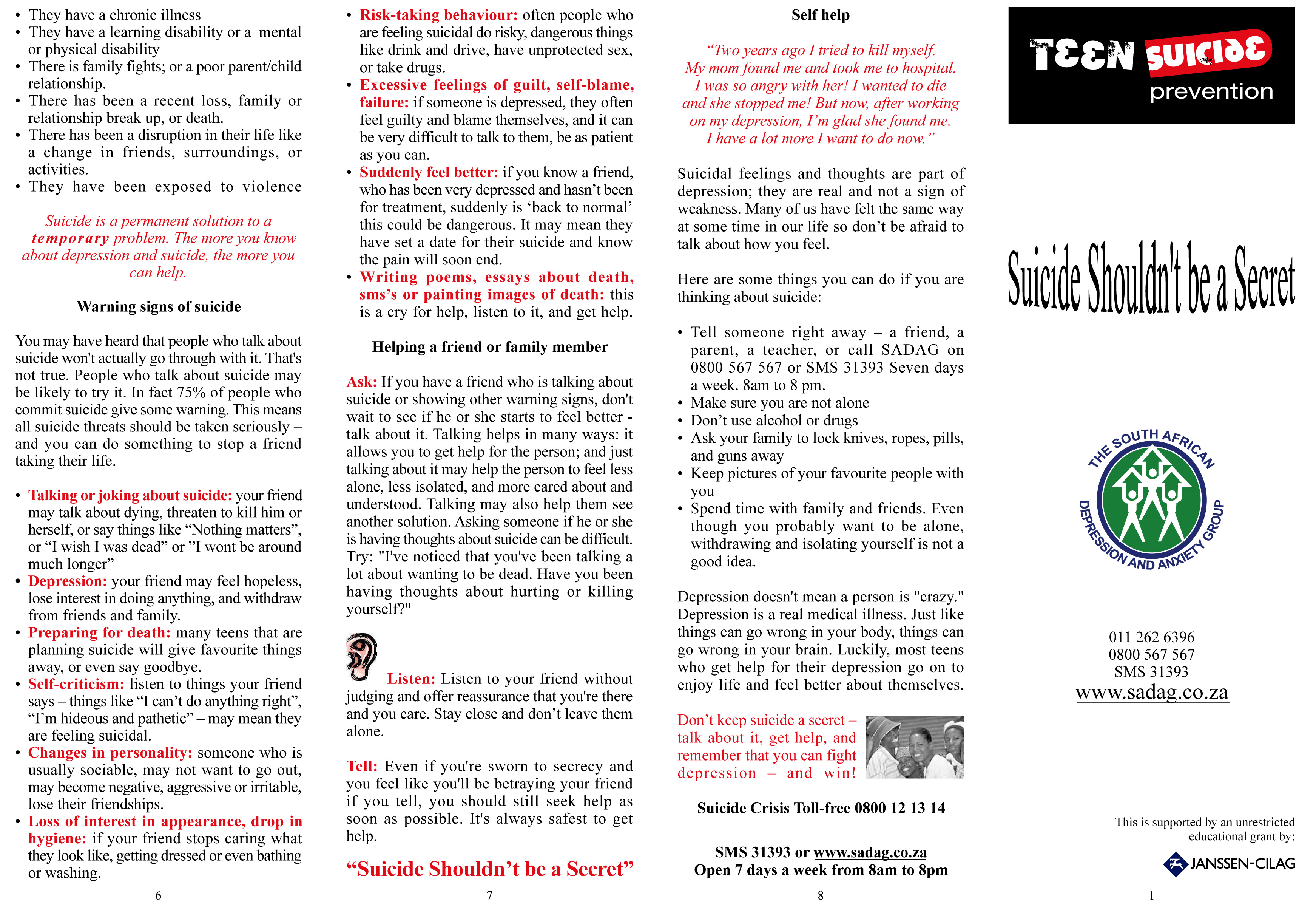 • They have a chronic illness
• They have a learning disability or a mental or physical disability
• There is family fights; or a poor parent/child relationship.
• There has been a recent loss, family or relationship break up, or death.
• There has been a disruption in their life like a change in friends, surroundings, or activities.
• They have been exposed to violence

Suicide is a permanent solution to a temporary problem. The more you know about depression and suicide, the more you can help.

Warning signs of suicide

You may have heard that people who talk about suicide won't actually go through with it. That's not true. People who talk about suicide may be likely to try it. In fact 75% of people who commit suicide give some warning. This means all suicide threats should be taken seriously – and you can do something to stop a friend taking their life.

• Talking or joking about suicide: your friend may talk about dying, threaten to kill him or herself, or say things like “Nothing matters”, or “I wish I was dead” or ”I wont be around much longer”
• Depression: your friend may feel hopeless, lose interest in doing anything, and withdraw from friends and family.
• Preparing for death: many teens that are planning suicide will give favourite things away, or even say goodbye.
• Self-criticism: listen to things your friend says – things like “I can’t do anything right”, “I’m hideous and pathetic” – may mean they are feeling suicidal.
• Changes in personality: someone who is usually sociable, may not want to go out, may become negative, aggressive or irritable, lose their friendships.
• Loss of interest in appearance, drop in hygiene: if your friend stops caring what they look like, getting dressed or even bathing or washing.

6

• Risk-taking behaviour: often people who are feeling suicidal do risky, dangerous things like drink and drive, have unprotected sex, or take drugs.
• Excessive feelings of guilt, self-blame, failure: if someone is depressed, they often feel guilty and blame themselves, and it can be very difficult to talk to them, be as patient as you can.
• Suddenly feel better: if you know a friend, who has been very depressed and hasn’t been for treatment, suddenly is ‘back to normal’ this could be dangerous. It may mean they have set a date for their suicide and know the pain will soon end.
• Writing poems, essays about death, sms’s or painting images of death: this is a cry for help, listen to it, and get help.

Helping a friend or family member

Ask: If you have a friend who is talking about suicide or showing other warning signs, don't wait to see if he or she starts to feel better - talk about it. Talking helps in many ways: it allows you to get help for the person; and just talking about it may help the person to feel less alone, less isolated, and more cared about and understood. Talking may also help them see another solution. Asking someone if he or she is having thoughts about suicide can be difficult. Try: "I've noticed that you've been talking a lot about wanting to be dead. Have you been having thoughts about hurting or killing yourself?"

Listen: Listen to your friend without judging and offer reassurance that you're there and you care. Stay close and don’t leave them alone.

Tell: Even if you're sworn to secrecy and you feel like you'll be betraying your friend if you tell, you should still seek help as soon as possible. It's always safest to get help.

“Suicide Shouldn’t be a Secret”

7

Self help

“Two years ago I tried to kill myself. My mom found me and took me to hospital. I was so angry with her! I wanted to die and she stopped me! But now, after working on my depression, I’m glad she found me. I have a lot more I want to do now.”

Suicidal feelings and thoughts are part of depression; they are real and not a sign of weakness. Many of us have felt the same way at some time in our life so don’t be afraid to talk about how you feel.

Here are some things you can do if you are thinking about suicide:

• Tell someone right away – a friend, a parent, a teacher, or call SADAG on 0800 567 567 or SMS 31393 Seven days a week. 8am to 8 pm.
• Make sure you are not alone
• Don’t use alcohol or drugs
• Ask your family to lock knives, ropes, pills, and guns away
• Keep pictures of your favourite people with you
• Spend time with family and friends. Even though you probably want to be alone, withdrawing and isolating yourself is not a good idea.

Depression doesn't mean a person is "crazy." Depression is a real medical illness. Just like things can go wrong in your body, things can go wrong in your brain. Luckily, most teens who get help for their depression go on to enjoy life and feel better about themselves.

Don’t keep suicide a secret – talk about it, get help, and remember that you can fight depression – and win!

Suicide Crisis Toll-free 0800 12 13 14

SMS 31393 or www.sadag.co.za
Open 7 days a week from 8am to 8pm

8

TEEN SUICIDE prevention

Suicide Shouldn't be a Secret

THE SOUTH AFRICAN DEPRESSION AND ANXIETY GROUP

011 262 6396
0800 567 567
SMS 31393
www.sadag.co.za

This is supported by an unrestricted educational grant by:
JANSSEN-CILAG

1